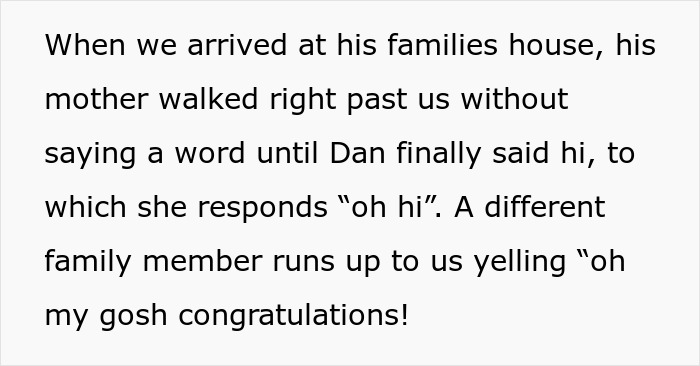 When we arrived at his families house, his mother walked right past us without saying a word until Dan finally said hi, to which she responds “oh hi”. A different family member runs up to us yelling “oh my gosh congratulations!